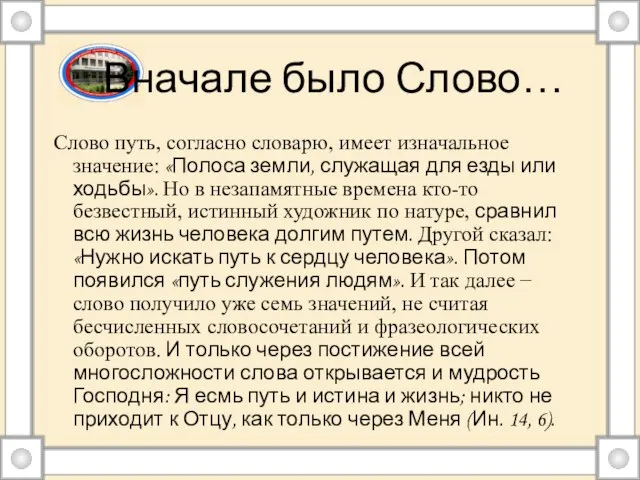 Вначале было Слово…

Слово путь, согласно словарю, имеет изначальное значение: «Полоса земли, служащая для езды или ходьбы». Но в незапамятные времена кто-то безвестный, истинный художник по натуре, сравнил всю жизнь человека долгим путем. Другой сказал: «Нужно искать путь к сердцу человека». Потом появился «путь служения людям». И так далее – слово получило уже семь значений, не считая бесчисленных словосочетаний и фразеологических оборотов. И только через постижение всей многосложности слова открывается и мудрость Господня: Я есмь путь и истина и жизнь; никто не приходит к Отцу, как только через Меня (Ин. 14, 6).